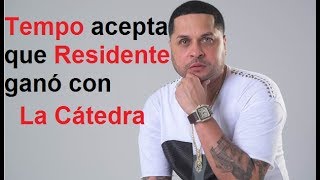 Tempo acepta que Residente ganó con La Cátedra